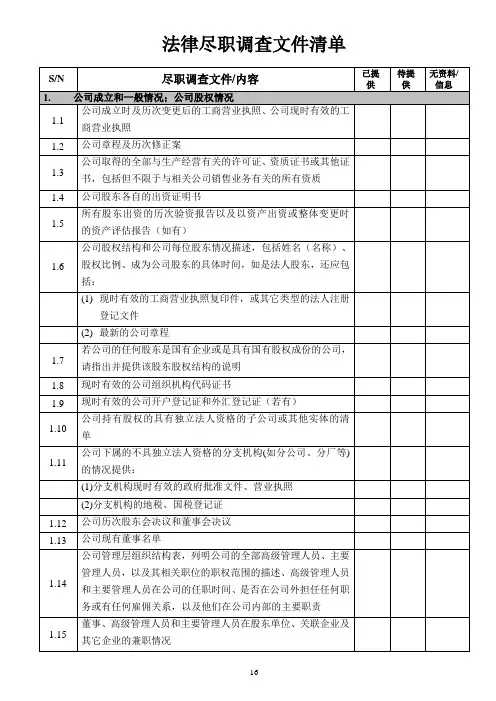 法律尽职调查文件清单

| S/N | 尽职调查文件/内容 | 已提供 | 待提供 | 无资料/信息 |
|---|---|---|---|---|
| 1. | 公司成立和一般情况；公司股权情况 | | | |
| 1.1 | 公司成立时及历次变更后的工商营业执照、公司现时有效的工商营业执照 | | | |
| 1.2 | 公司章程及历次修正案 | | | |
| 1.3 | 公司取得的全部与生产经营有关的许可证、资质证书或其他证书，包括但不限于与相关公司销售业务有关的所有资质 | | | |
| 1.4 | 公司股东各自的出资证明书 | | | |
| 1.5 | 所有股东出资的历次验资报告以及以资产出资或整体变更时的资产评估报告（如有） | | | |
| 1.6 | 公司股权结构和公司每位股东情况描述，包括姓名（名称）、股权比例、成为公司股东的具体时间，如是法人股东，还应包括： | | | |
| | (1) 现时有效的工商营业执照复印件，或其它类型的法人注册登记文件 | | | |
| | (2) 最新的公司章程 | | | |
| 1.7 | 若公司的任何股东是国有企业或是具有国有股权成份的公司，请指出并提供该股东股权结构的说明 | | | |
| 1.8 | 现时有效的公司组织机构代码证书 | | | |
| 1.9 | 现时有效的公司开户登记证和外汇登记证（若有） | | | |
| 1.10 | 公司持有股权的具有独立法人资格的子公司或其他实体的清单 | | | |
| 1.11 | 公司下属的不具独立法人资格的分支机构(如分公司、分厂等)的情况提供： | | | |
| | (1)分支机构现时有效的政府批准文件、营业执照 | | | |
| | (2)分支机构的地税、国税登记证 | | | |
| 1.12 | 公司历次股东会决议和董事会决议 | | | |
| 1.13 | 公司现有董事名单 | | | |
| 1.14 | 公司管理层组织结构表，列明公司的全部高级管理人员、主要管理人员，以及其相关职位的职权范围的描述、高级管理人员和主要管理人员在公司的任职时间、是否在公司外担任任何职务或有任何雇佣关系，以及他们在公司内部的主要职责 | | | |
| 1.15 | 董事、高级管理人员和主要管理人员在股东单位、关联企业及其它企业的兼职情况 | | | |

16